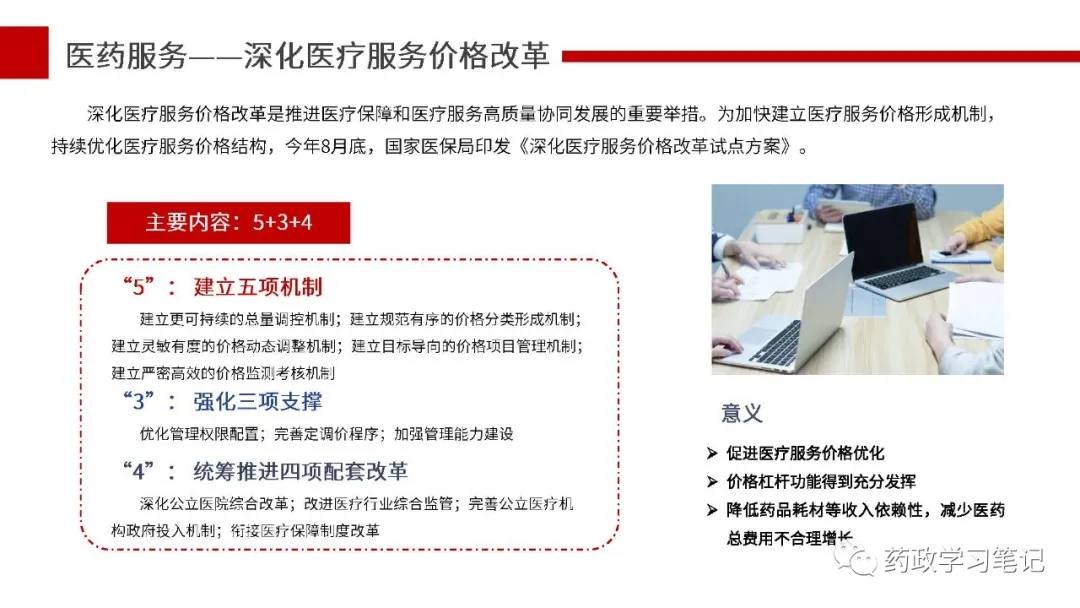 医药服务——深化医疗服务价格改革

深化医疗服务价格改革是推进医疗保障和医疗服务高质量协同发展的重要举措。为加快建立医疗服务价格形成机制，持续优化医疗服务价格结构，今年8月底，国家医保局印发《深化医疗服务价格改革试点方案》。

主要内容：5+3+4

“5”：建立五项机制

建立更可持续的总量调控机制；建立规范有序的价格分类形成机制；建立灵敏有度的价格动态调整机制；建立目标导向的价格项目管理机制；建立严密高效的价格监测考核机制

“3”：强化三项支撑

优化管理权限配置；完善定调价程序；加强管理能力建设

“4”：统筹推进四项配套改革

深化公立医院综合改革；改进医疗行业综合监管；完善公立医疗机构政府投入机制；衔接医疗保障制度改革

意义

➢ 促进医疗服务价格优化
➢ 价格杠杆功能得到充分发挥
➢ 降低药品耗材等收入依赖性，减少医药总费用不合理增长

药政学习笔记